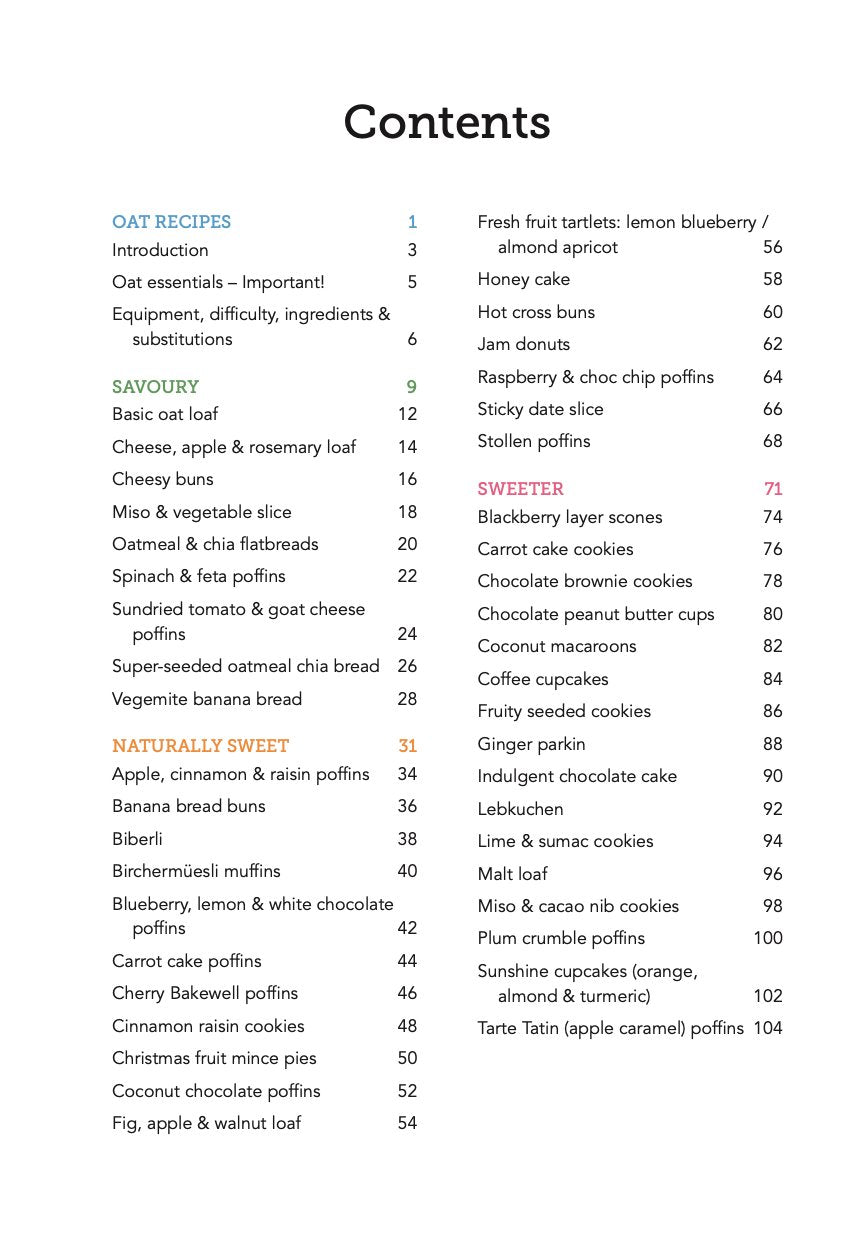 Contents

OAT RECIPES 1
Introduction 3
Oat essentials – Important! 5
Equipment, difficulty, ingredients & substitutions 6

SAVOURY 9
Basic oat loaf 12
Cheese, apple & rosemary loaf 14
Cheesy buns 16
Miso & vegetable slice 18
Oatmeal & chia flatbreads 20
Spinach & feta poffins 22
Sundried tomato & goat cheese poffins 24
Super-seeded oatmeal chia bread 26
Vegemite banana bread 28

NATURALLY SWEET 31
Apple, cinnamon & raisin poffins 34
Banana bread buns 36
Biberli 38
Birchermüesli muffins 40
Blueberry, lemon & white chocolate poffins 42
Carrot cake poffins 44
Cherry Bakewell poffins 46
Cinnamon raisin cookies 48
Christmas fruit mince pies 50
Coconut chocolate poffins 52
Fig, apple & walnut loaf 54

Fresh fruit tartlets: lemon blueberry / almond apricot 56
Honey cake 58
Hot cross buns 60
Jam donuts 62
Raspberry & choc chip poffins 64
Sticky date slice 66
Stollen poffins 68

SWEETER 71
Blackberry layer scones 74
Carrot cake cookies 76
Chocolate brownie cookies 78
Chocolate peanut butter cups 80
Coconut macaroons 82
Coffee cupcakes 84
Fruity seeded cookies 86
Ginger parkin 88
Indulgent chocolate cake 90
Lebkuchen 92
Lime & sumac cookies 94
Malt loaf 96
Miso & cacao nib cookies 98
Plum crumble poffins 100
Sunshine cupcakes (orange, almond & turmeric) 102
Tarte Tatin (apple caramel) poffins 104